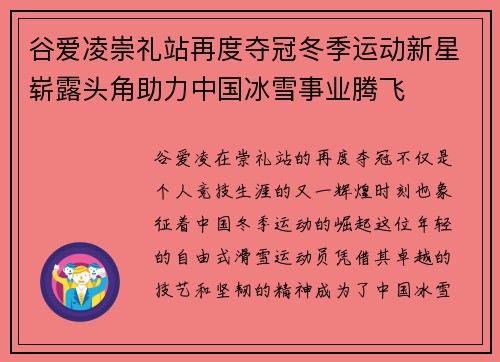 谷爱凌崇礼站再度夺冠冬季运动新星崭露头角助力中国冰雪事业腾飞

谷爱凌在崇礼站的再度夺冠不仅是个人竞技生涯的又一辉煌时刻也象征着中国冬季运动的崛起这位年轻的自由式滑雪运动员凭借其卓越的技艺和坚韧的精神成为了中国冰雪